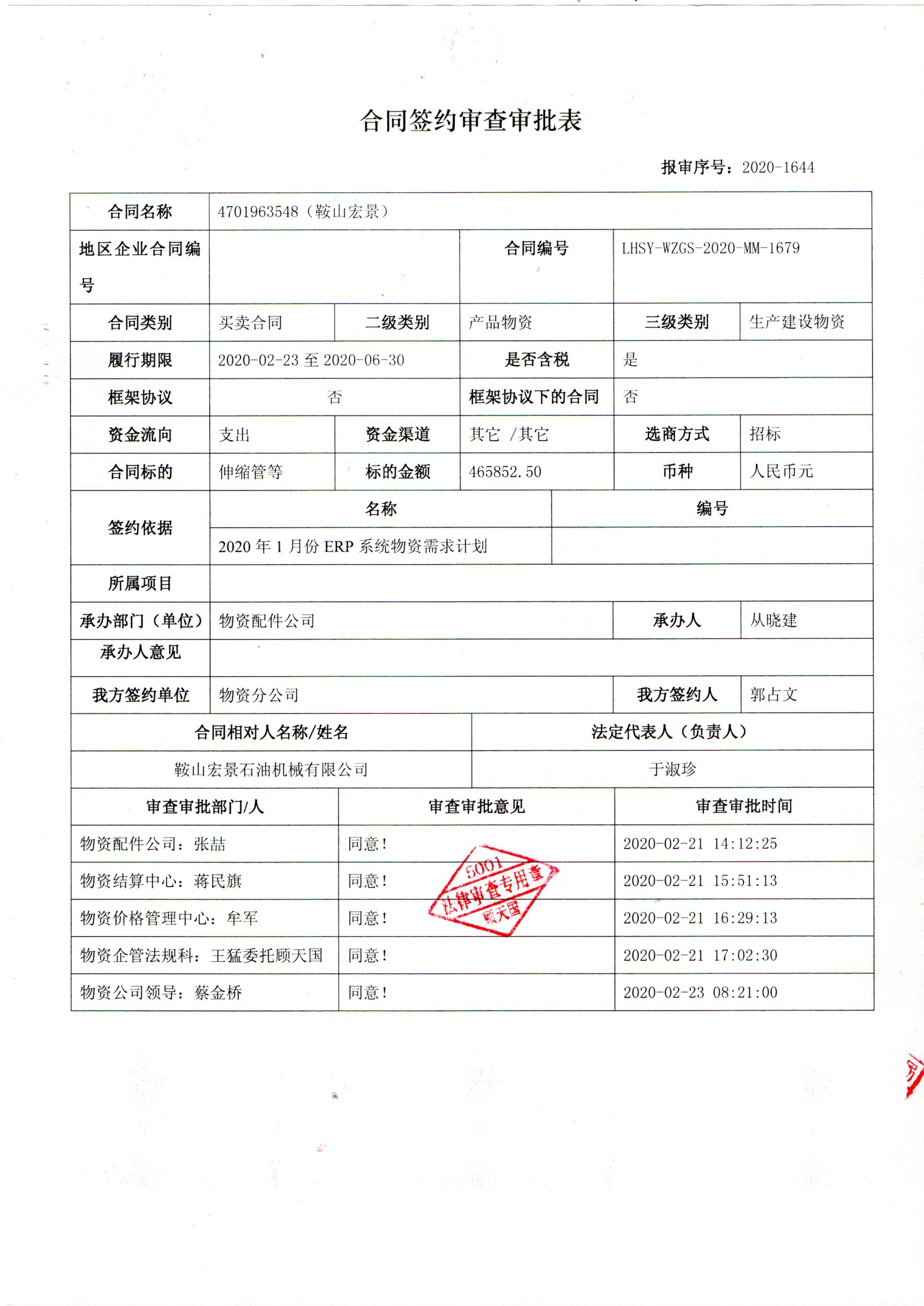 合同签约审查审批表

报审序号：2020-1644

| 合同名称 | 4701963548（鞍山宏景） | | | | |
|---|---|---|---|---|---|
| 地区企业合同编号 | | | 合同编号 | LHSY-WZGS-2020-MM-1679 | |
| 合同类别 | 买卖合同 | 二级类别 | 产品物资 | 三级类别 | 生产建设物资 |
| 履行期限 | 2020-02-23 至 2020-06-30 | | 是否含税 | 是 | |
| 框架协议 | 否 | | 框架协议下的合同 | 否 | |
| 资金流向 | 支出 | 资金渠道 | 其它 /其它 | 选商方式 | 招标 |
| 合同标的 | 伸缩管等 | 标的金额 | 465852.50 | 币种 | 人民币元 |
| 签约依据 | 名称 | | | 编号 | |
| | 2020 年 1 月份 ERP 系统物资需求计划 | | | | |
| 所属项目 | | | | | |
| 承办部门（单位） | 物资配件公司 | | | 承办人 | 从晓建 |
| 承办人意见 | | | | | |
| 我方签约单位 | 物资分公司 | | | 我方签约人 | 郭占文 |

| 合同相对人名称/姓名 | 法定代表人（负责人） |
|---|---|
| 鞍山宏景石油机械有限公司 | 于淑珍 |

| 审查审批部门/人 | 审查审批意见 | 审查审批时间 |
|---|---|---|
| 物资配件公司：张喆 | 同意！ | 2020-02-21 14:12:25 |
| 物资结算中心：蒋民旗 | 同意！ | 2020-02-21 15:51:13 |
| 物资价格管理中心：牟军 | 同意！ | 2020-02-21 16:29:13 |
| 物资企管法规科：王猛委托顾天国 | 同意！ | 2020-02-21 17:02:30 |
| 物资公司领导：蔡金桥 | 同意！ | 2020-02-23 08:21:00 |

5001
法律审查专用章
顾天国